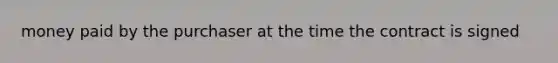 money paid by the purchaser at the time the contract is signed